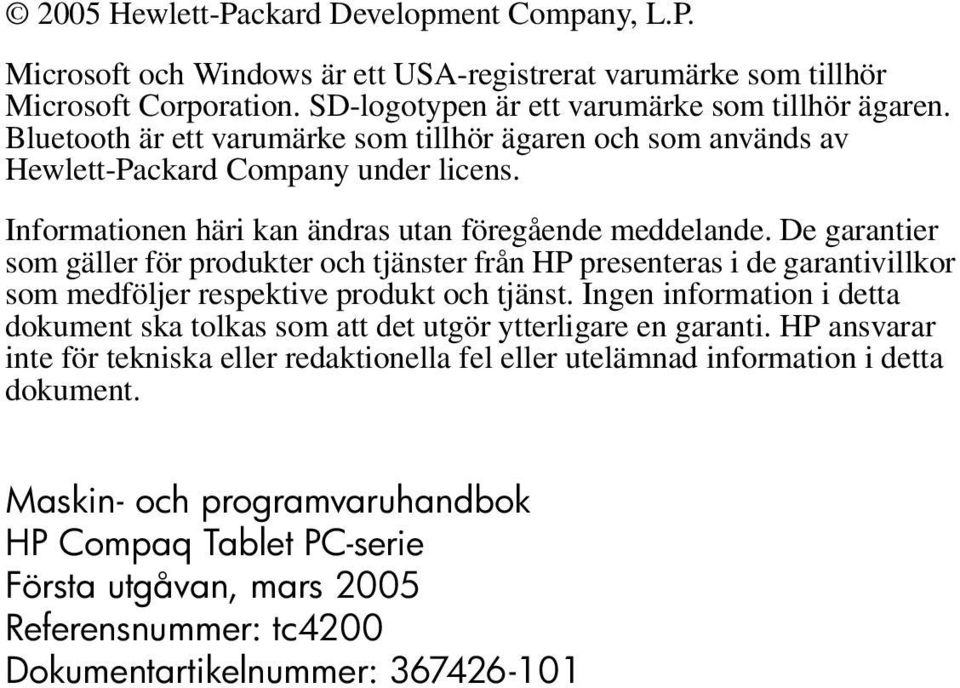 © 2005 Hewlett-Packard Development Company, L.P.

Microsoft och Windows är ett USA-registrerat varumärke som tillhör Microsoft Corporation. SD-logotypen är ett varumärke som tillhör ägaren. Bluetooth är ett varumärke som tillhör ägaren och som används av Hewlett-Packard Company under licens.

Informationen häri kan ändras utan föregående meddelande. De garantier som gäller för produkter och tjänster från HP presenteras i de garantivillkor som medföljer respektive produkt och tjänst. Ingen information i detta dokument ska tolkas som att det utgör ytterligare en garanti. HP ansvarar inte för tekniska eller redaktionella fel eller utelämnad information i detta dokument.

Maskin- och programvaruhandbok
HP Compaq Tablet PC-serie
Första utgåvan, mars 2005
Referensnummer: tc4200
Dokumentartikelnummer: 367426-101